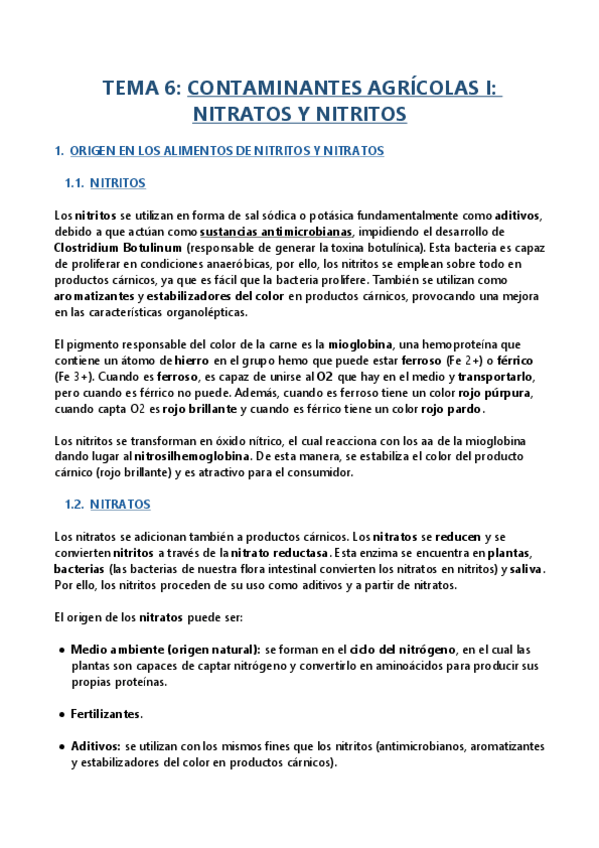 TEMA 6: CONTAMINANTES AGRÍCOLAS I: NITRATOS Y NITRITOS

1. ORIGEN EN LOS ALIMENTOS DE NITRITOS Y NITRATOS

1.1. NITRITOS

Los nitritos se utilizan en forma de sal sódica o potásica fundamentalmente como aditivos, debido a que actúan como sustancias antimicrobianas, impidiendo el desarrollo de Clostridium Botulinum (responsable de generar la toxina botulínica). Esta bacteria es capaz de proliferar en condiciones anaeróbicas, por ello, los nitritos se emplean sobre todo en productos cárnicos, ya que es fácil que la bacteria prolifere. También se utilizan como aromatizantes y estabilizadores del color en productos cárnicos, provocando una mejora en las características organolépticas.

El pigmento responsable del color de la carne es la mioglobina, una hemoproteína que contiene un átomo de hierro en el grupo hemo que puede estar ferroso (Fe 2+) o férrico (Fe 3+). Cuando es ferroso, es capaz de unirse al O2 que hay en el medio y transportarlo, pero cuando es férrico no puede. Además, cuando es ferroso tiene un color rojo púrpura, cuando capta O2 es rojo brillante y cuando es férrico tiene un color rojo pardo.

Los nitritos se transforman en óxido nítrico, el cual reacciona con los aa de la mioglobina dando lugar al nitrosilhemoglobina. De esta manera, se estabiliza el color del producto cárnico (rojo brillante) y es atractivo para el consumidor.

1.2. NITRATOS

Los nitratos se adicionan también a productos cárnicos. Los nitratos se reducen y se convierten nitritos a través de la nitrato reductasa. Esta enzima se encuentra en plantas, bacterias (las bacterias de nuestra flora intestinal convierten los nitratos en nitritos) y saliva. Por ello, los nitritos proceden de su uso como aditivos y a partir de nitratos.

El origen de los nitratos puede ser:

• Medio ambiente (origen natural): se forman en el ciclo del nitrógeno, en el cual las plantas son capaces de captar nitrógeno y convertirlo en aminoácidos para producir sus propias proteínas.

• Fertilizantes.

• Aditivos: se utilizan con los mismos fines que los nitritos (antimicrobianos, aromatizantes y estabilizadores del color en productos cárnicos).